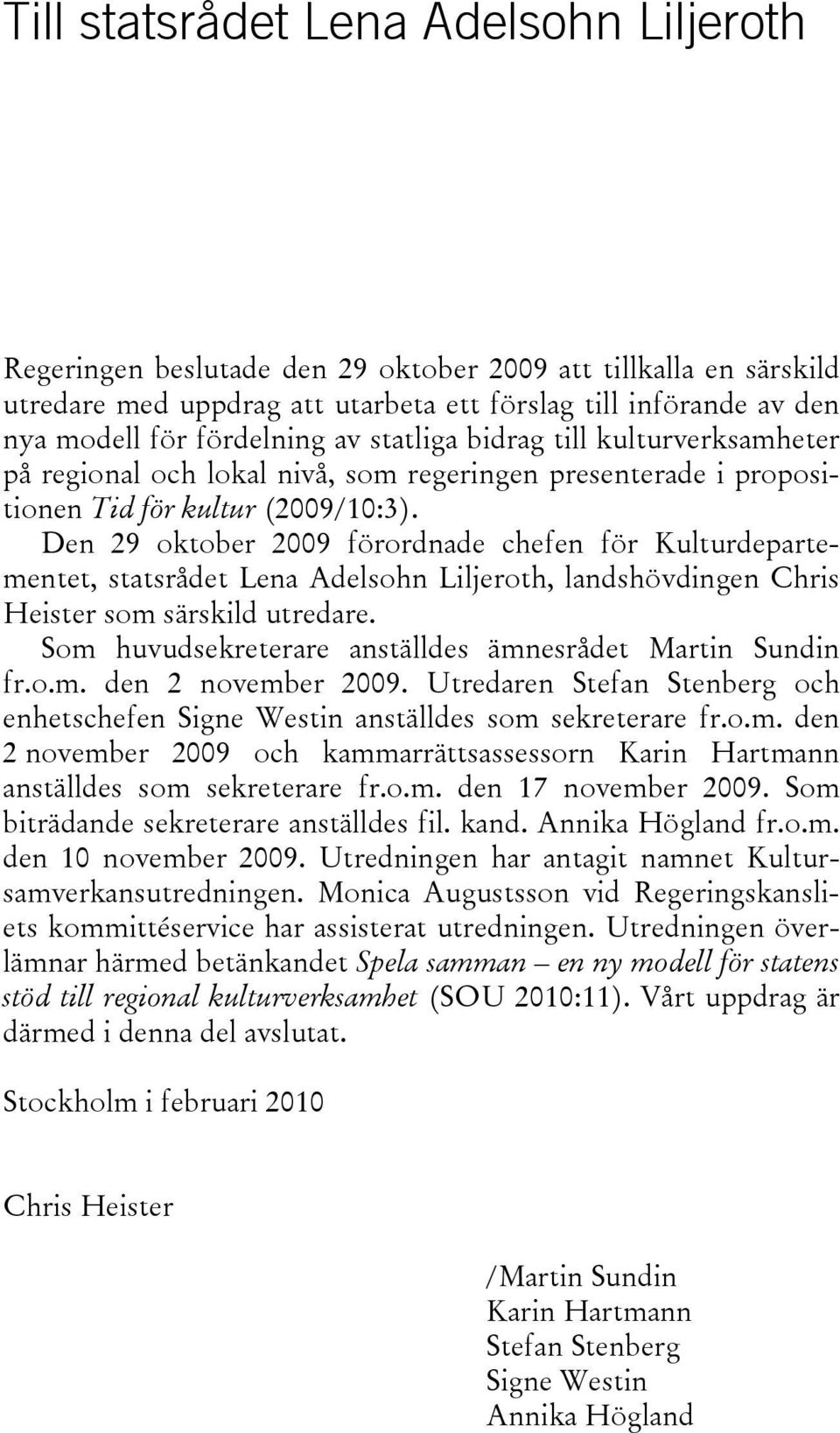 Till statsrådet Lena Adelsohn Liljeroth

Regeringen beslutade den 29 oktober 2009 att tillkalla en särskild utredare med uppdrag att utarbeta ett förslag till införande av den nya modell för fördelning av statliga bidrag till kulturverksamheter på regional och lokal nivå, som regeringen presenterade i propositionen Tid för kultur (2009/10:3).

Den 29 oktober 2009 förordnade chefen för Kulturdepartementet, statsrådet Lena Adelsohn Liljeroth, landshövdingen Chris Heister som särskild utredare.

Som huvudsekreterare anställdes ämnesrådet Martin Sundin fr.o.m. den 2 november 2009. Utredaren Stefan Stenberg och enhetschefen Signe Westin anställdes som sekreterare fr.o.m. den 2 november 2009 och kammarrättsassessorn Karin Hartmann anställdes som sekreterare fr.o.m. den 17 november 2009. Som biträdande sekreterare anställdes fil. kand. Annika Högland fr.o.m. den 10 november 2009. Utredningen har antagit namnet Kultursamverkansutredningen. Monica Augustsson vid Regeringskansliets kommittéservice har assisterat utredningen. Utredningen överlämnar härmed betänkandet Spela samman – en ny modell för statens stöd till regional kulturverksamhet (SOU 2010:11). Vårt uppdrag är därmed i denna del avslutat.

Stockholm i februari 2010

Chris Heister

/Martin Sundin
Karin Hartmann
Stefan Stenberg
Signe Westin
Annika Högland